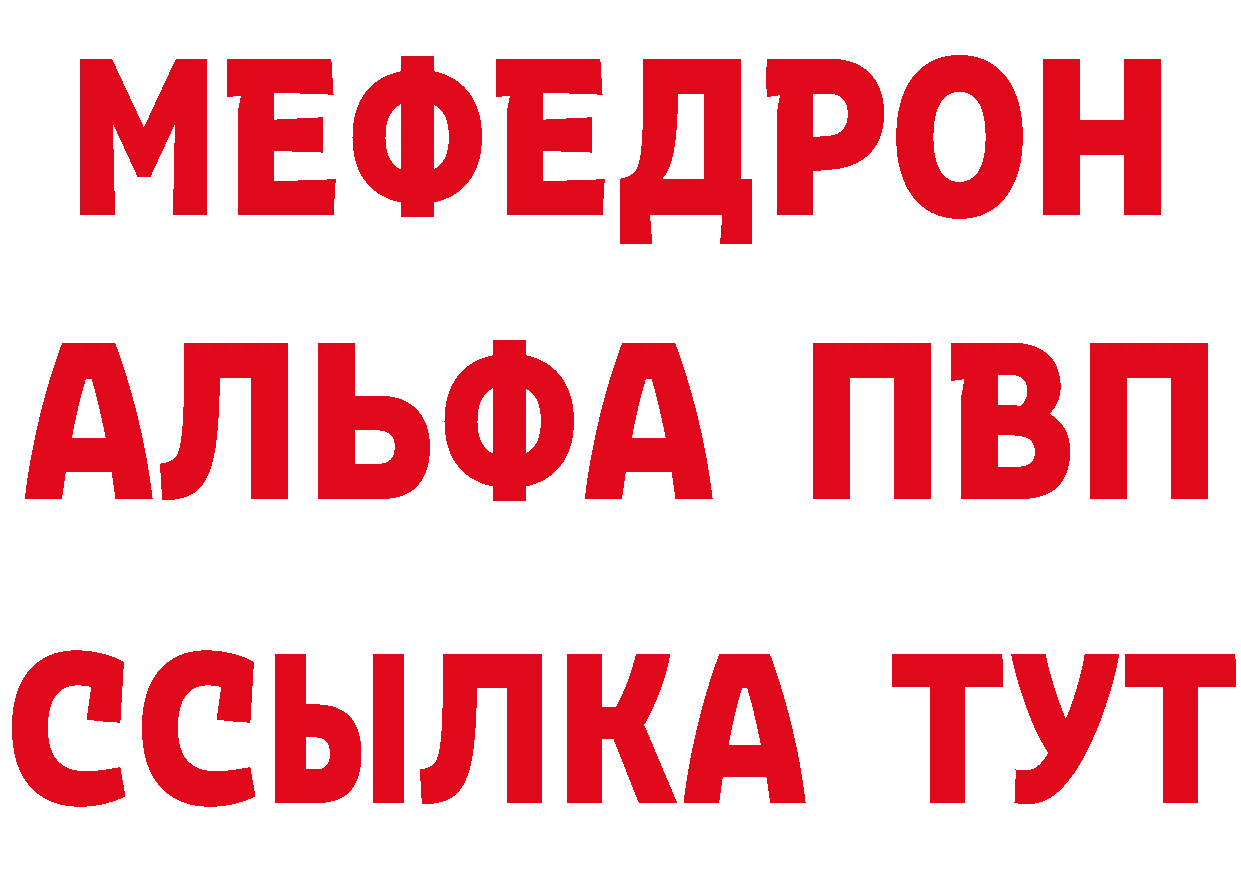 МЕФЕДРОН
АЛЬФА ПВП
ССЫЛКА ТУТ